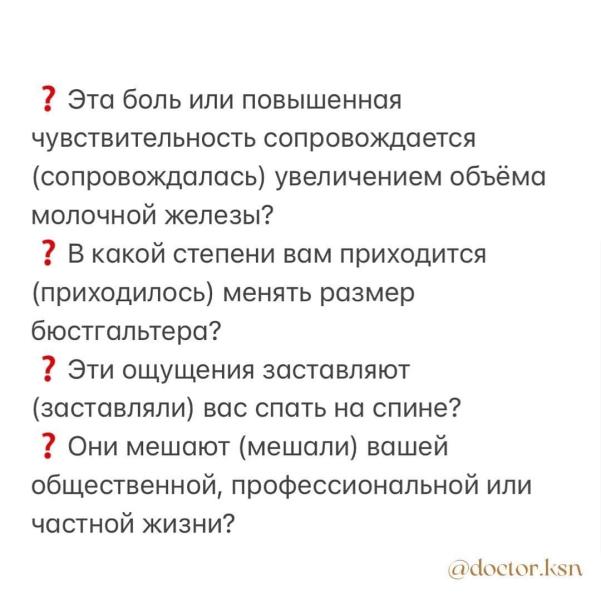 ❓ Эта боль или повышенная чувствительность сопровождается (сопровождалась) увеличением объёма молочной железы?
❓ В какой степени вам приходится (приходилось) менять размер бюстгальтера?
❓ Эти ощущения заставляют (заставляли) вас спать на спине?
❓ Они мешают (мешали) вашей общественной, профессиональной или частной жизни?

@doctor.ksn